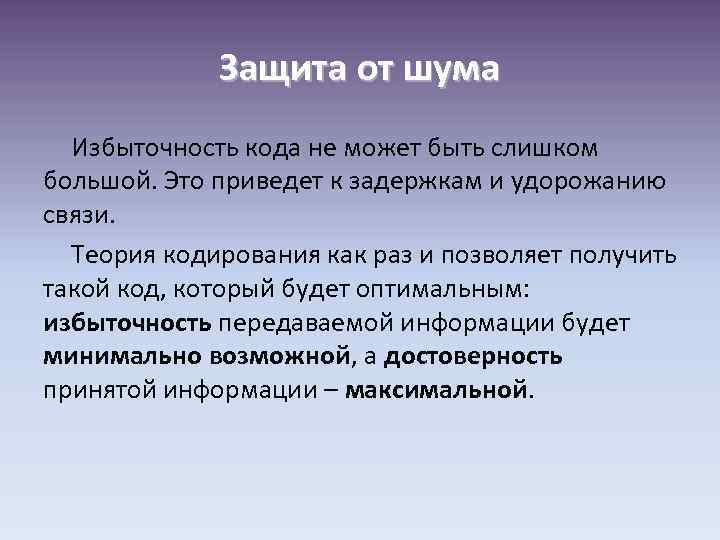 Защита от шума

Избыточность кода не может быть слишком большой. Это приведет к задержкам и удорожанию связи.

Теория кодирования как раз и позволяет получить такой код, который будет оптимальным: избыточность передаваемой информации будет минимально возможной, а достоверность принятой информации – максимальной.